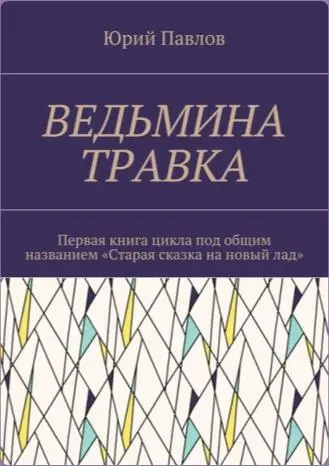 Юрий Павлов

ВЕДЬМИНА ТРАВКА

Первая книга цикла под общим названием «Старая сказка на новый лад»